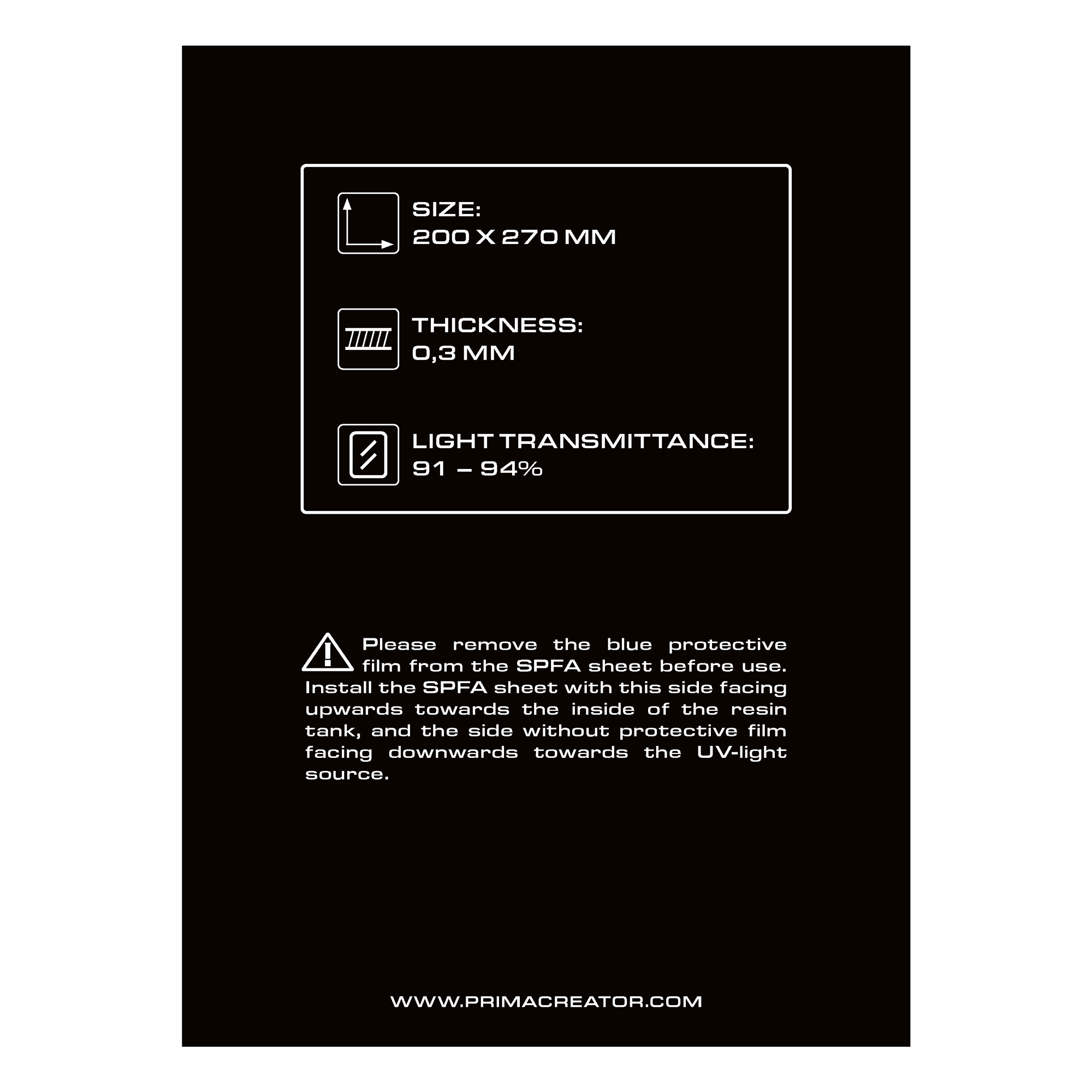 SIZE:
200 X 270 MM

THICKNESS:
0,3 MM

LIGHT TRANSMITTANCE:
91 – 94%

Please remove the blue protective film from the SPFA sheet before use. Install the SPFA sheet with this side facing upwards towards the inside of the resin tank, and the side without protective film facing downwards towards the UV-light source.

WWW.PRIMACREATOR.COM